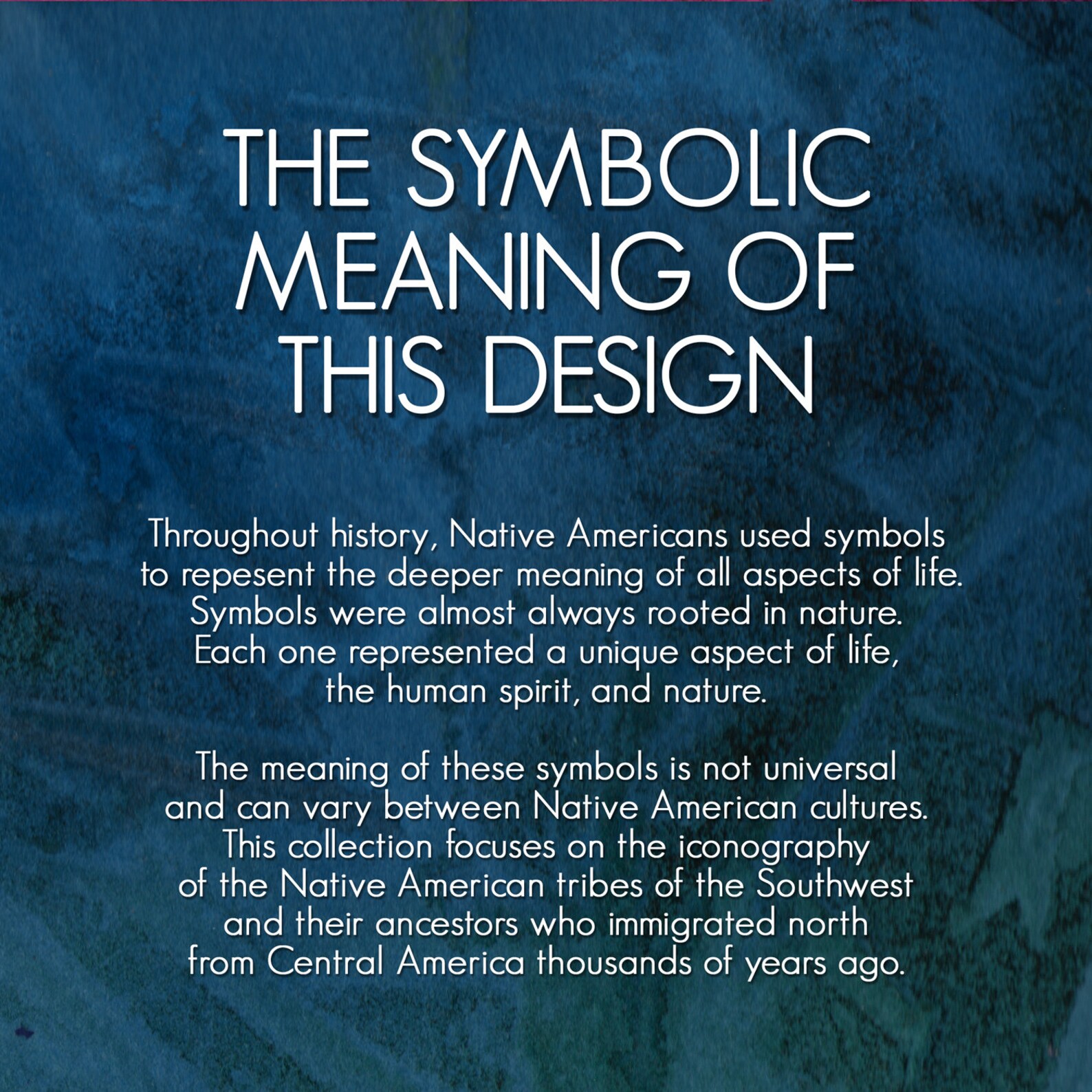 THE SYMBOLIC MEANING OF THIS DESIGN

Throughout history, Native Americans used symbols to repesent the deeper meaning of all aspects of life. Symbols were almost always rooted in nature. Each one represented a unique aspect of life, the human spirit, and nature.

The meaning of these symbols is not universal and can vary between Native American cultures. This collection focuses on the iconography of the Native American tribes of the Southwest and their ancestors who immigrated north from Central America thousands of years ago.